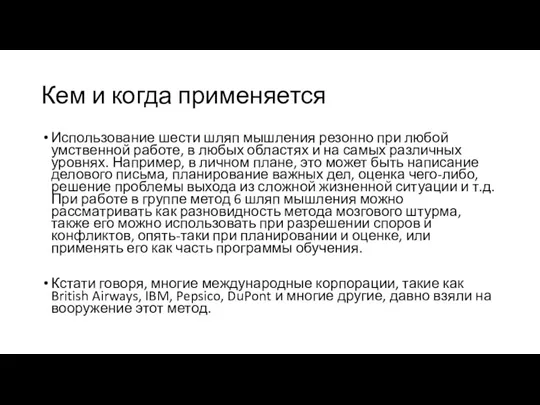 Кем и когда применяется

• Использование шести шляп мышления резонно при любой умственной работе, в любых областях и на самых различных уровнях. Например, в личном плане, это может быть написание делового письма, планирование важных дел, оценка чего-либо, решение проблемы выхода из сложной жизненной ситуации и т.д. При работе в группе метод 6 шляп мышления можно рассматривать как разновидность метода мозгового штурма, также его можно использовать при разрешении споров и конфликтов, опять-таки при планировании и оценке, или применять его как часть программы обучения.

• Кстати говоря, многие международные корпорации, такие как British Airways, IBM, Pepsico, DuPont и многие другие, давно взяли на вооружение этот метод.